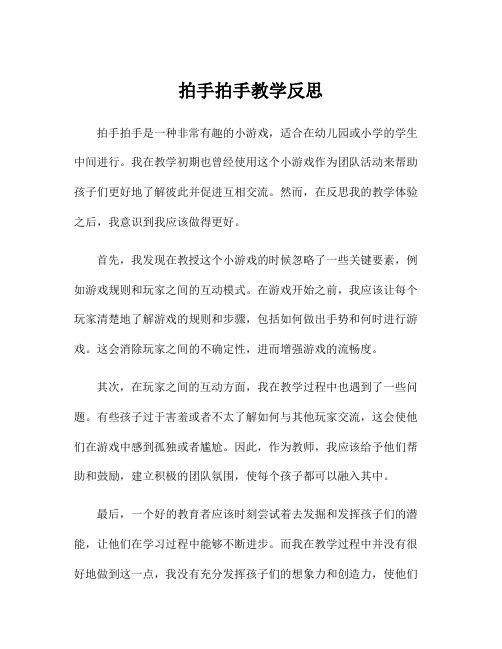 拍手拍手教学反思

拍手拍手是一种非常有趣的小游戏，适合在幼儿园或小学的学生中间进行。我在教学初期也曾经使用这个小游戏作为团队活动来帮助孩子们更好地了解彼此并促进互相交流。然而，在反思我的教学体验之后，我意识到我应该做得更好。

首先，我发现在教授这个小游戏的时候忽略了一些关键要素，例如游戏规则和玩家之间的互动模式。在游戏开始之前，我应该让每个玩家清楚地了解游戏的规则和步骤，包括如何做出手势和何时进行游戏。这会消除玩家之间的不确定性，进而增强游戏的流畅度。

其次，在玩家之间的互动方面，我在教学过程中也遇到了一些问题。有些孩子过于害羞或者不太了解如何与其他玩家交流，这会使他们在游戏中感到孤独或者尴尬。因此，作为教师，我应该给予他们帮助和鼓励，建立积极的团队氛围，使每个孩子都可以融入其中。

最后，一个好的教育者应该时刻尝试着去发掘和发挥孩子们的潜能，让他们在学习过程中能够不断进步。而我在教学过程中并没有很好地做到这一点，我没有充分发挥孩子们的想象力和创造力，使他们